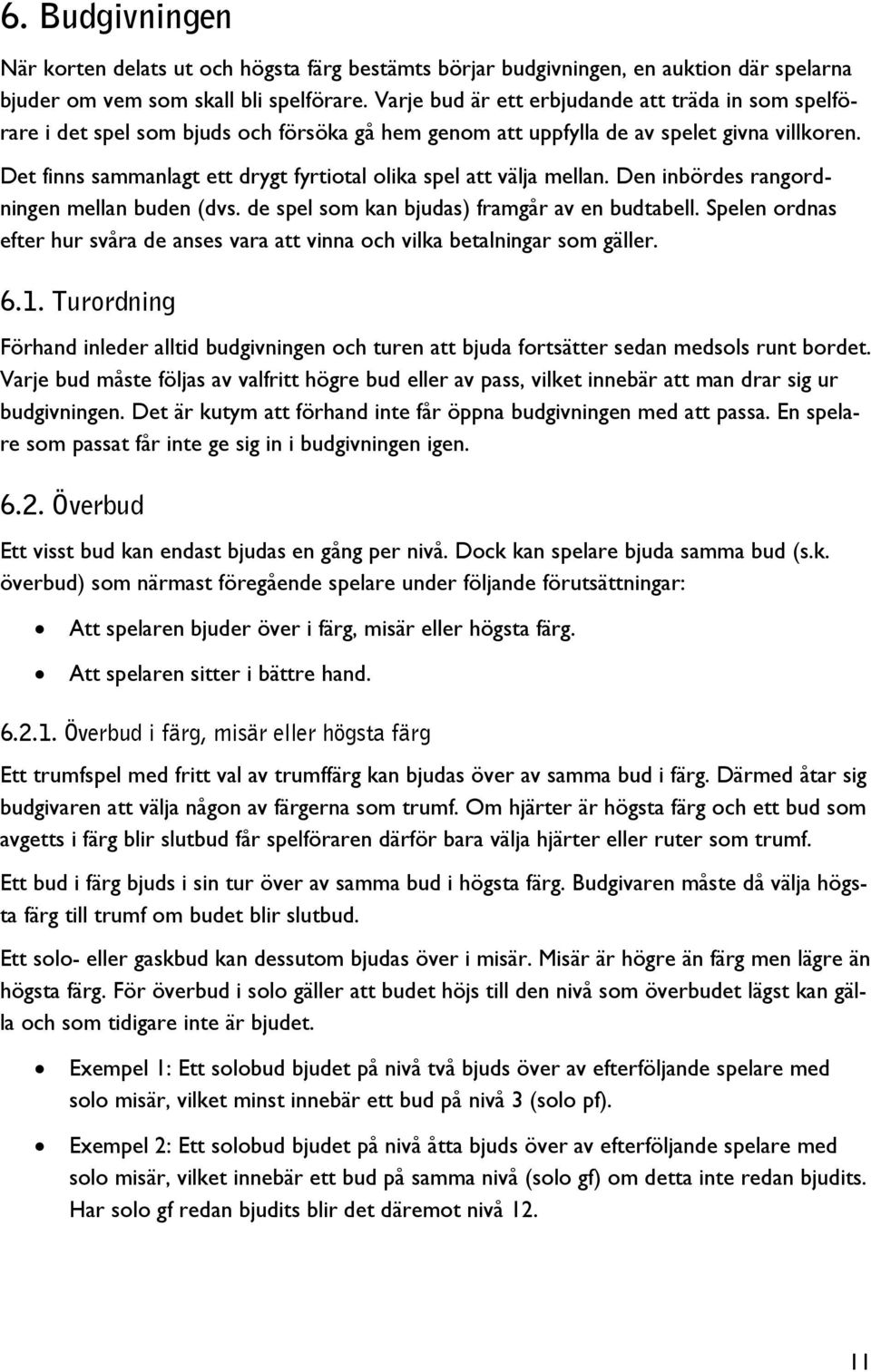 6. Budgivningen

När korten delats ut och högsta färg bestämts börjar budgivningen, en auktion där spelarna bjuder om vem som skall bli spelförare. Varje bud är ett erbjudande att träda in som spelförare i det spel som bjuds och försöka gå hem genom att uppfylla de av spelet givna villkoren. Det finns sammanlagt ett drygt fyrtiotal olika spel att välja mellan. Den inbördes rangordningen mellan buden (dvs. de spel som kan bjudas) framgår av en budtabell. Spelen ordnas efter hur svåra de anses vara att vinna och vilka betalningar som gäller.

6.1. Turordning

Förhand inleder alltid budgivningen och turen att bjuda fortsätter sedan medsols runt bordet. Varje bud måste följas av valfritt högre bud eller av pass, vilket innebär att man drar sig ur budgivningen. Det är kutym att förhand inte får öppna budgivningen med att passa. En spelare som passat får inte ge sig in i budgivningen igen.

6.2. Överbud

Ett visst bud kan endast bjudas en gång per nivå. Dock kan spelare bjuda samma bud (s.k. överbud) som närmast föregående spelare under följande förutsättningar:

• Att spelaren bjuder över i färg, misär eller högsta färg.
• Att spelaren sitter i bättre hand.

6.2.1. Överbud i färg, misär eller högsta färg

Ett trumfspel med fritt val av trumffärg kan bjudas över av samma bud i färg. Därmed åtar sig budgivaren att välja någon av färgerna som trumf. Om hjärter är högsta färg och ett bud som avgetts i färg blir slutbud får spelföraren därför bara välja hjärter eller ruter som trumf.

Ett bud i färg bjuds i sin tur över av samma bud i högsta färg. Budgivaren måste då välja högsta färg till trumf om budet blir slutbud.

Ett solo- eller gaskbud kan dessutom bjudas över i misär. Misär är högre än färg men lägre än högsta färg. För överbud i solo gäller att budet höjs till den nivå som överbudet lägst kan gälla och som tidigare inte är bjudet.

• Exempel 1: Ett solobud bjudet på nivå två bjuds över av efterföljande spelare med solo misär, vilket minst innebär ett bud på nivå 3 (solo pf).
• Exempel 2: Ett solobud bjudet på nivå åtta bjuds över av efterföljande spelare med solo misär, vilket innebär ett bud på samma nivå (solo gf) om detta inte redan bjudits. Har solo gf redan bjudits blir det däremot nivå 12.

11